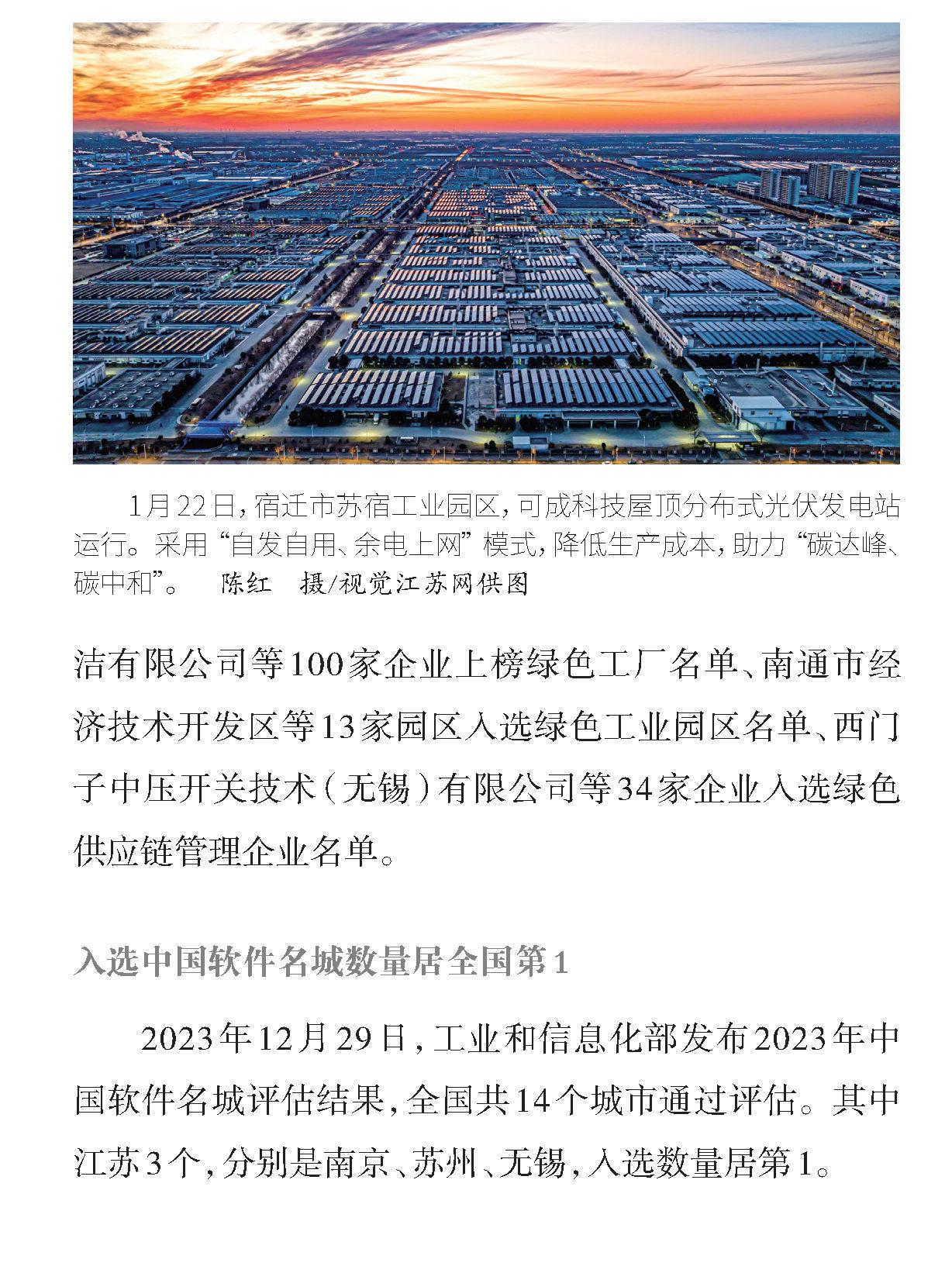 1月22日，宿迁市苏宿工业园区，可成科技屋顶分布式光伏发电站运行。采用“自发自用、余电上网”模式，降低生产成本，助力“碳达峰、碳中和”。　陈红　摄/视觉江苏网供图

洁有限公司等100家企业上榜绿色工厂名单、南通市经济技术开发区等13家园区入选绿色工业园区名单、西门子中压开关技术（无锡）有限公司等34家企业入选绿色供应链管理企业名单。

入选中国软件名城数量居全国第1

2023年12月29日，工业和信息化部发布2023年中国软件名城评估结果，全国共14个城市通过评估。其中江苏3个，分别是南京、苏州、无锡，入选数量居第1。